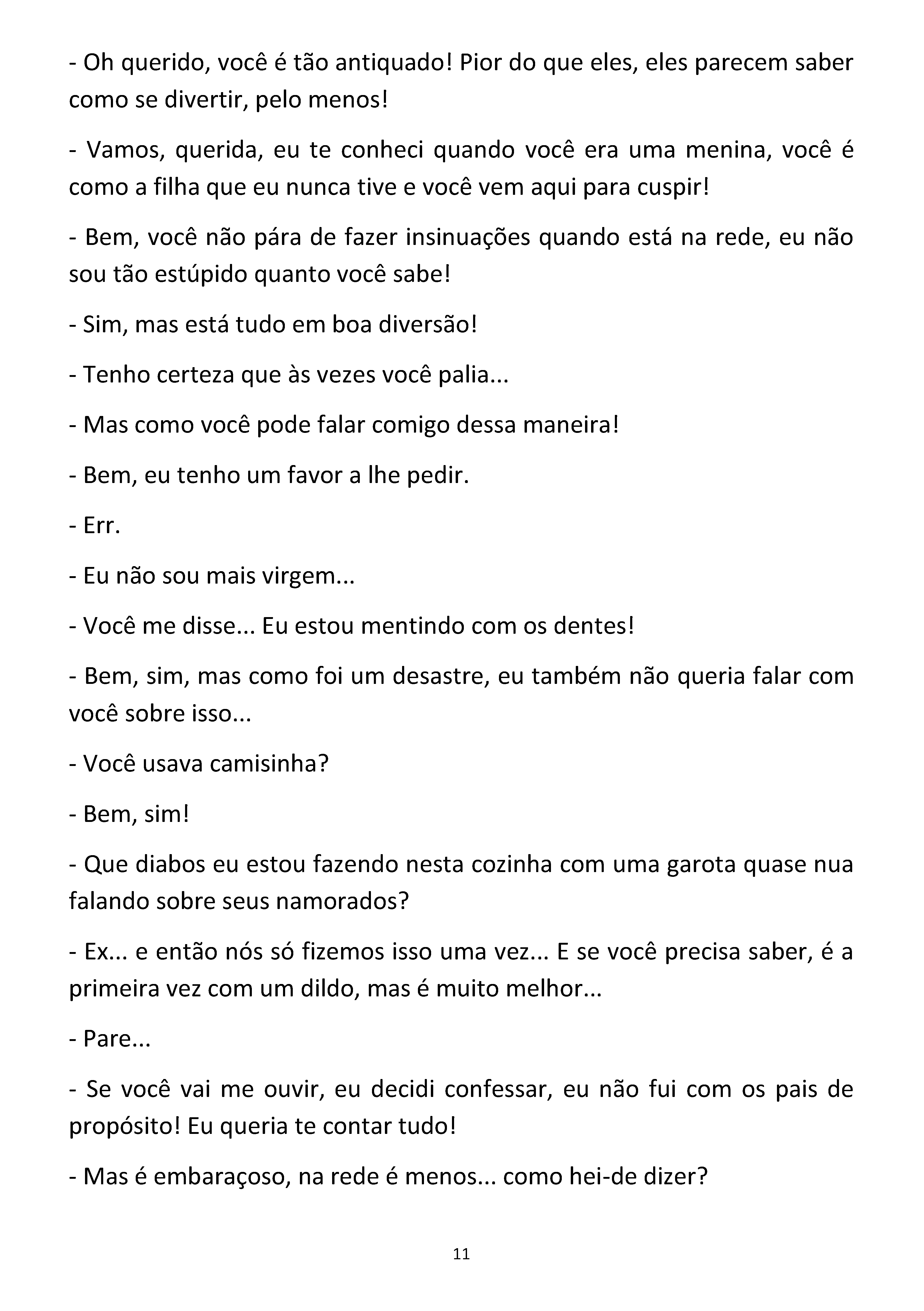 - Oh querido, você é tão antiquado! Pior do que eles, eles parecem saber como se divertir, pelo menos!

- Vamos, querida, eu te conheci quando você era uma menina, você é como a filha que eu nunca tive e você vem aqui para cuspir!

- Bem, você não pára de fazer insinuações quando está na rede, eu não sou tão estúpido quanto você sabe!

- Sim, mas está tudo em boa diversão!

- Tenho certeza que às vezes você palia...

- Mas como você pode falar comigo dessa maneira!

- Bem, eu tenho um favor a lhe pedir.

- Err.

- Eu não sou mais virgem...

- Você me disse... Eu estou mentindo com os dentes!

- Bem, sim, mas como foi um desastre, eu também não queria falar com você sobre isso...

- Você usava camisinha?

- Bem, sim!

- Que diabos eu estou fazendo nesta cozinha com uma garota quase nua falando sobre seus namorados?

- Ex... e então nós só fizemos isso uma vez... E se você precisa saber, é a primeira vez com um dildo, mas é muito melhor...

- Pare...

- Se você vai me ouvir, eu decidi confessar, eu não fui com os pais de propósito! Eu queria te contar tudo!

- Mas é embaraçoso, na rede é menos... como hei-de dizer?

11